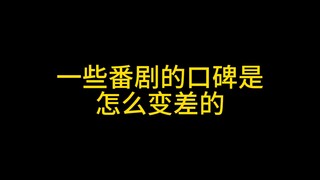 一些番剧的口碑是怎么变差的